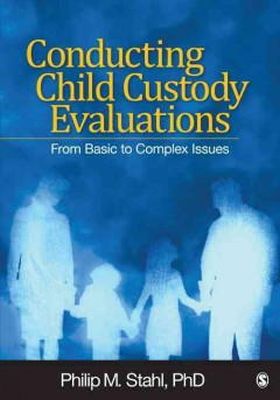 Conducting Child Custody Evaluations

From Basic to Complex Issues

Philip M. Stahl, PhD

S